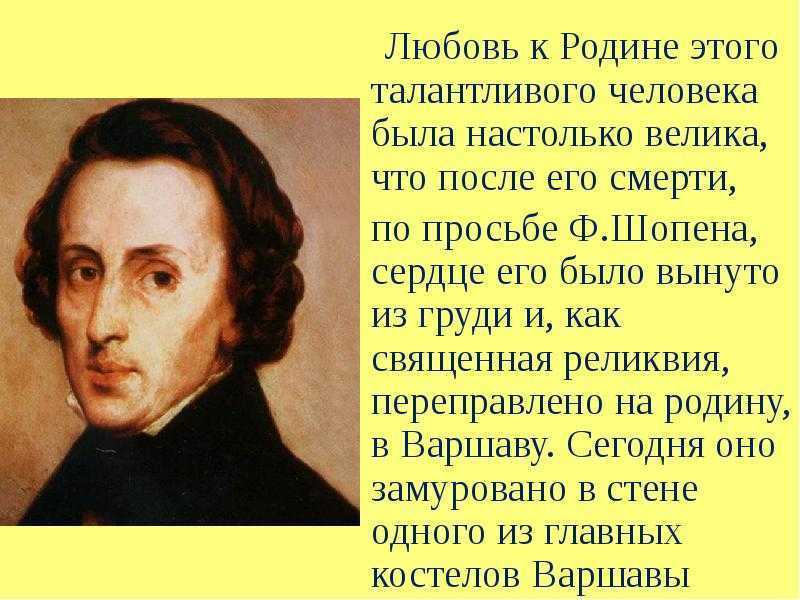 Любовь к Родине этого талантливого человека была настолько велика, что после его смерти,

по просьбе Ф.Шопена, сердце его было вынуто из груди и, как священная реликвия, переправлено на родину, в Варшаву. Сегодня оно замуровано в стене одного из главных костелов Варшавы